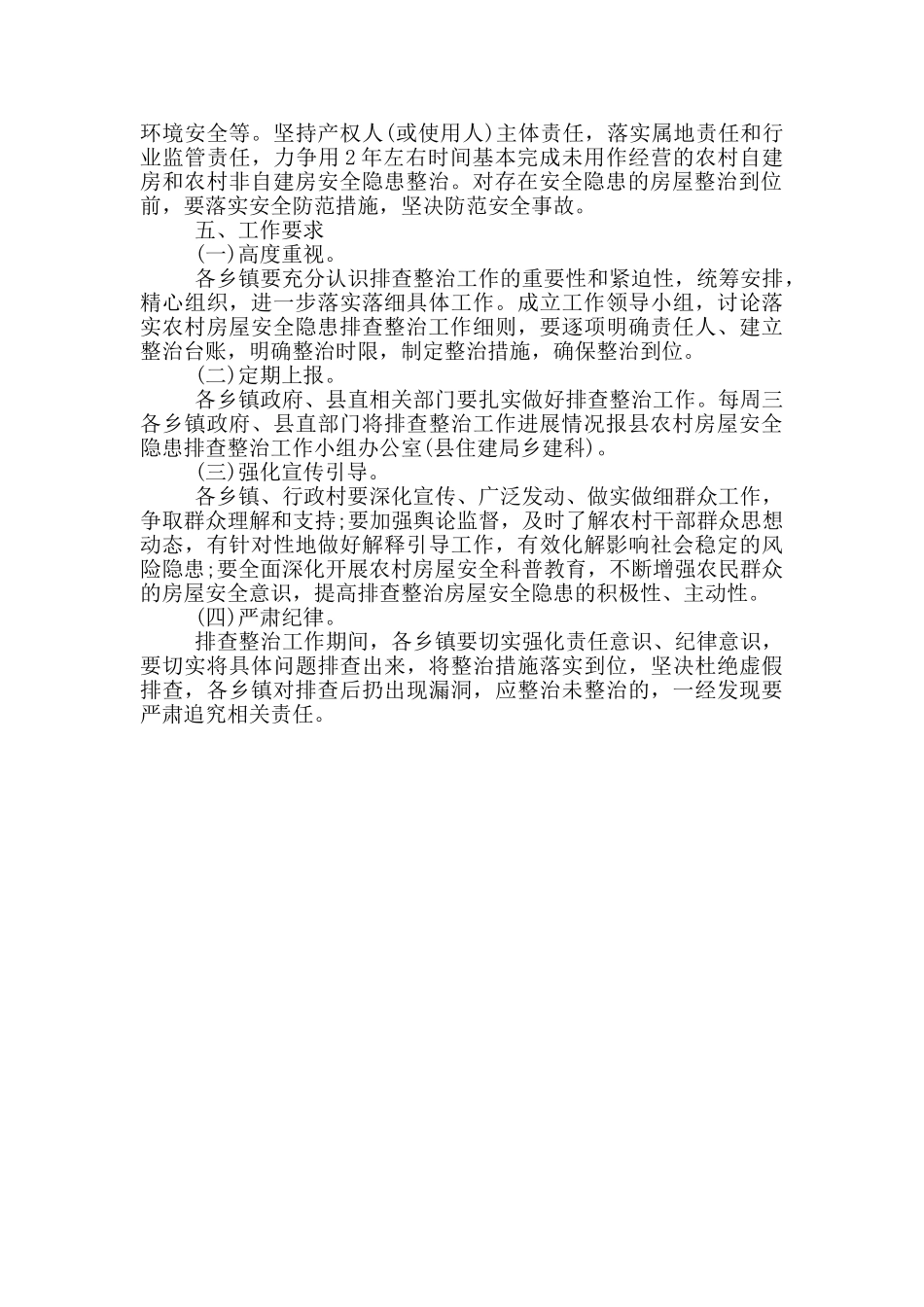 环境安全等。坚持产权人(或使用人)主体责任，落实属地责任和行业监管责任，力争用2年左右时间基本完成未用作经营的农村自建房和农村非自建房安全隐患整治。对存在安全隐患的房屋整治到位前，要落实安全防范措施，坚决防范安全事故。

五、工作要求

(一)高度重视。

各乡镇要充分认识排查整治工作的重要性和紧迫性，统筹安排，精心组织，进一步落实落细具体工作。成立工作领导小组，讨论落实农村房屋安全隐患排查整治工作细则，要逐项明确责任人、建立整治台账，明确整治时限，制定整治措施，确保整治到位。

(二)定期上报。

各乡镇政府、县直相关部门要扎实做好排查整治工作。每周三各乡镇政府、县直部门将排查整治工作进展情况报县农村房屋安全隐患排查整治工作小组办公室(县住建局乡建科)。

(三)强化宣传引导。

各乡镇、行政村要深化宣传、广泛发动、做实做细群众工作，争取群众理解和支持;要加强舆论监督，及时了解农村干部群众思想动态，有针对性地做好解释引导工作，有效化解影响社会稳定的风险隐患;要全面深化开展农村房屋安全科普教育，不断增强农民群众的房屋安全意识，提高排查整治房屋安全隐患的积极性、主动性。

(四)严肃纪律。

排查整治工作期间，各乡镇要切实强化责任意识、纪律意识，要切实将具体问题排查出来，将整治措施落实到位，坚决杜绝虚假排查，各乡镇对排查后扔出现漏洞，应整治未整治的，一经发现要严肃追究相关责任。